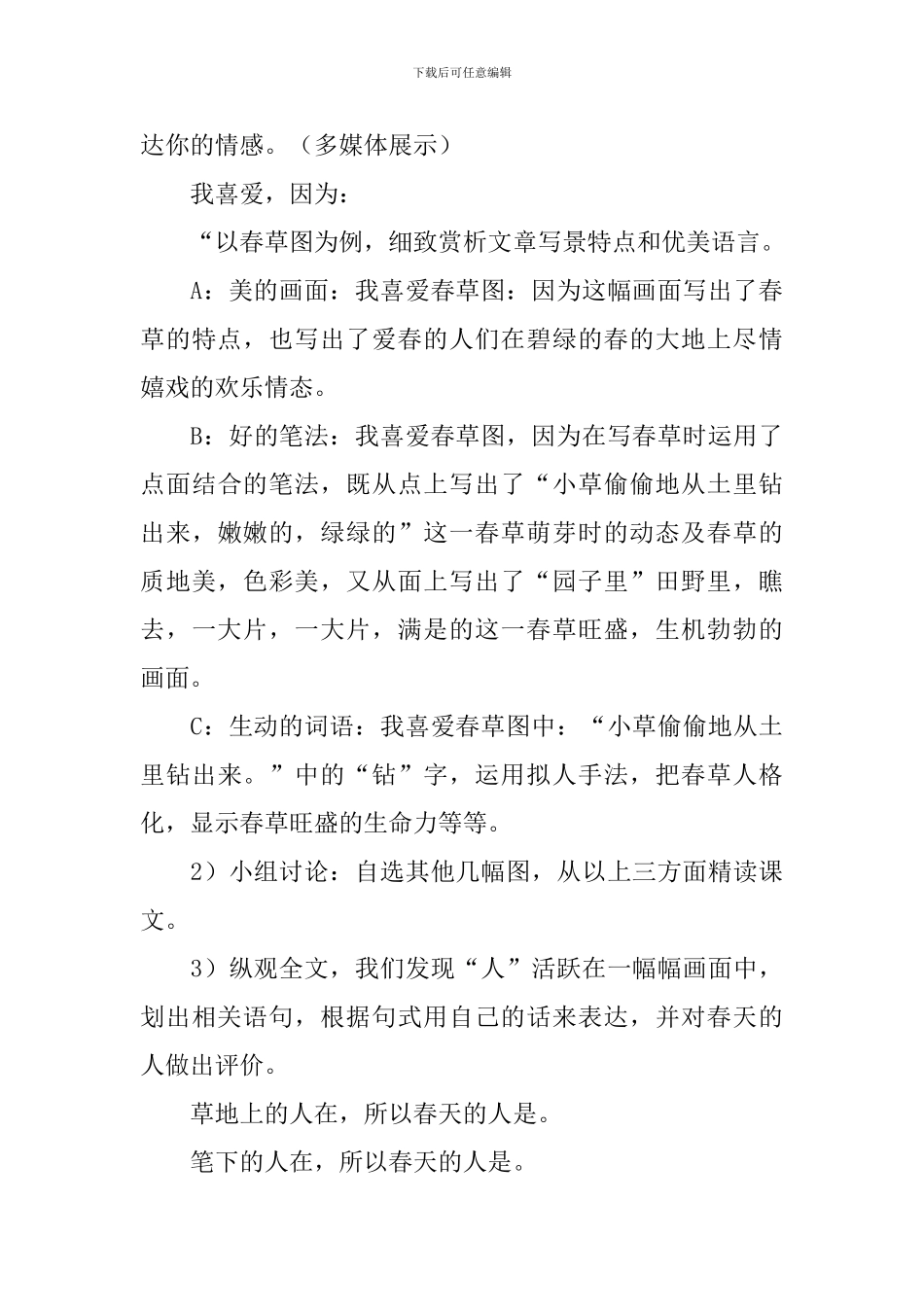 下载后可任意编辑

达你的情感。（多媒体展示）

我喜爱，因为：

“以春草图为例，细致赏析文章写景特点和优美语言。

A：美的画面：我喜爱春草图：因为这幅画面写出了春草的特点，也写出了爱春的人们在碧绿的春的大地上尽情嬉戏的欢乐情态。

B：好的笔法：我喜爱春草图，因为在写春草时运用了点面结合的笔法，既从点上写出了“小草偷偷地从土里钻出来，嫩嫩的，绿绿的”这一春草萌芽时的动态及春草的质地美，色彩美，又从面上写出了“园子里”田野里，瞧去，一大片，一大片，满是的这一春草旺盛，生机勃勃的画面。

C：生动的词语：我喜爱春草图中：“小草偷偷地从土里钻出来。”中的“钻”字，运用拟人手法，把春草人格化，显示春草旺盛的生命力等等。

2）小组讨论：自选其他几幅图，从以上三方面精读课文。

3）纵观全文，我们发现“人”活跃在一幅幅画面中，划出相关语句，根据句式用自己的话来表达，并对春天的人做出评价。

草地上的人在，所以春天的人是。

笔下的人在，所以春天的人是。